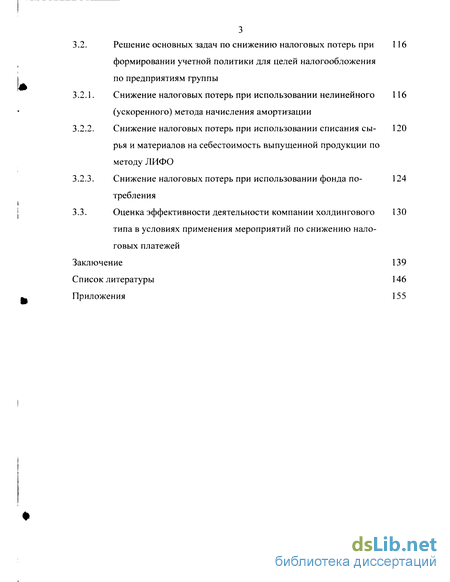 3

3.2. Решение основных задач по снижению налоговых потерь при формировании учетной политики для целей налогообложения по предприятиям группы 116

3.2.1. Снижение налоговых потерь при использовании нелинейного (ускоренного) метода начисления амортизации 116

3.2.2. Снижение налоговых потерь при использовании списания сырья и материалов на себестоимость выпущенной продукции по методу ЛИФО 120

3.2.3. Снижение налоговых потерь при использовании фонда потребления 124

3.3. Оценка эффективности деятельности компании холдингового типа в условиях применения мероприятий по снижению налоговых платежей 130

Заключение 139

Список литературы 146

Приложения 155

dsLib.net
библиотека диссертаций